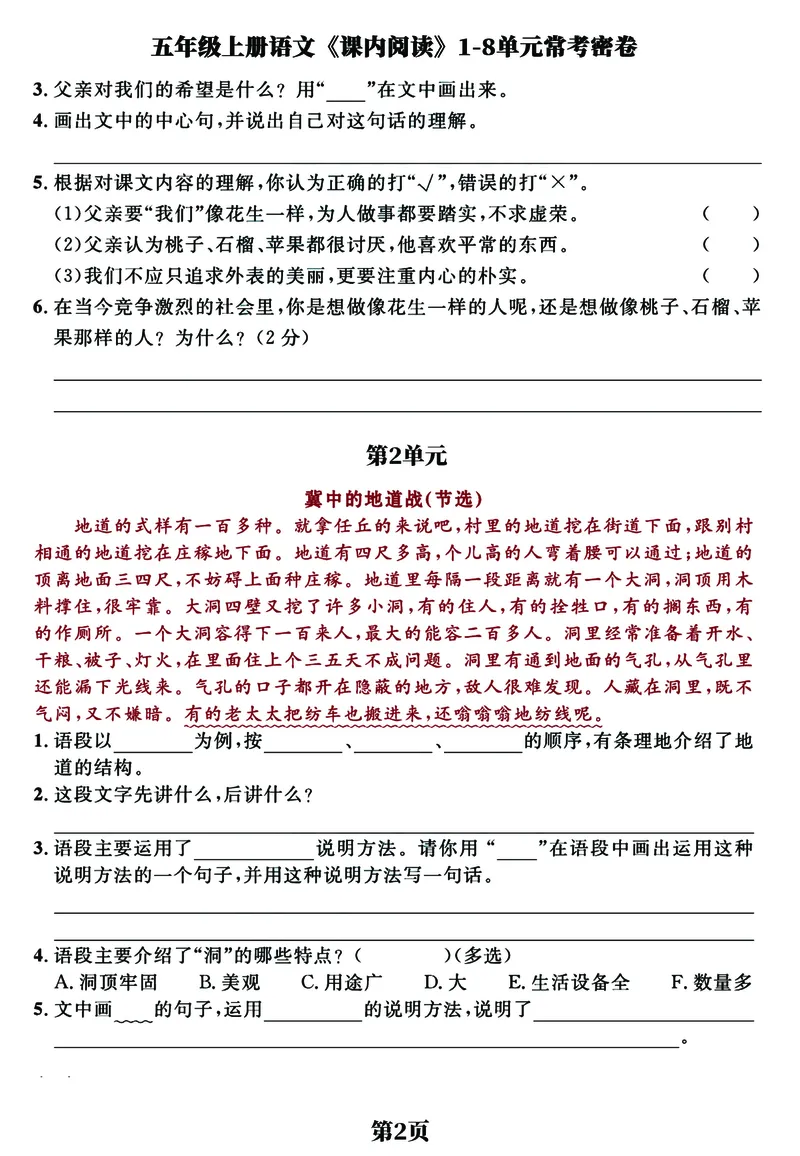 五年级上册语文《课内阅读》1-8单元常考密卷

3.父亲对我们的希望是什么？用“____”在文中画出来。

4.画出文中的中心句，并说出自己对这句话的理解。

____

5.根据对课文内容的理解，你认为正确的打“√”，错误的打“×”。

(1)父亲要“我们”像花生一样，为人做事都要踏实，不求虚荣。 ( )

(2)父亲认为桃子、石榴、苹果都很讨厌，他喜欢平常的东西。 ( )

(3)我们不应只追求外表的美丽，更要注重内心的朴实。 ( )

6.在当今竞争激烈的社会里，你是想做像花生一样的人呢，还是想做像桃子、石榴、苹果那样的人？为什么？（2分）

____

____

第2单元

冀中的地道战(节选)

地道的式样有一百多种。就拿任丘的来说吧，村里的地道挖在街道下面，跟别村相通的地道挖在庄稼地下面。地道有四尺多高，个儿高的人弯着腰可以通过；地道的顶离地面三四尺，不妨碍上面种庄稼。地道里每隔一段距离就有一个大洞，洞顶用木料撑住，很牢靠。大洞四壁又挖了许多小洞，有的住人，有的拴牲口，有的搁东西，有的作厕所。一个大洞容得下一百来人，最大的能容二百多人。洞里经常准备着开水、干粮、被子、灯火，在里面住上个三五天不成问题。洞里有通到地面的气孔，从气孔里还能漏下光线来。气孔的口子都开在隐蔽的地方，敌人很难发现。人藏在洞里，既不气闷，又不嫌暗。有的老太太把纺车也搬进来，还嗡嗡嗡地纺线呢。

1.语段以____为例，按____、____、____的顺序，有条理地介绍了地道的结构。

2.这段文字先讲什么，后讲什么？

____

3.语段主要运用了____说明方法。请你用“____”在语段中画出运用这种说明方法的一个句子，并用这种说明方法写一句话。

____

____

4.语段主要介绍了“洞”的哪些特点？（ ）(多选)

A.洞顶牢固 B.美观 C.用途广 D.大 E.生活设备全 F.数量多

5.文中画____的句子，运用____的说明方法，说明了____

____。

第2页